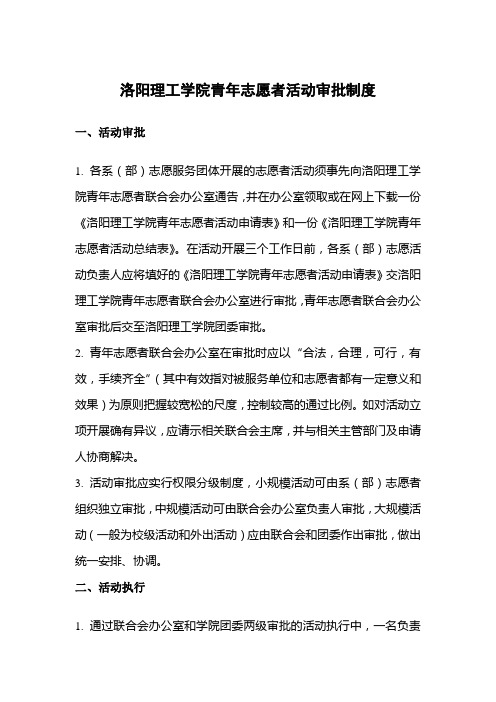 洛阳理工学院青年志愿者活动审批制度

一、活动审批

1. 各系（部）志愿服务团体开展的志愿者活动须事先向洛阳理工学院青年志愿者联合会办公室通告，并在办公室领取或在网上下载一份《洛阳理工学院青年志愿者活动申请表》和一份《洛阳理工学院青年志愿者活动总结表》。在活动开展三个工作日前，各系（部）志愿活动负责人应将填好的《洛阳理工学院青年志愿者活动申请表》交洛阳理工学院青年志愿者联合会办公室进行审批，青年志愿者联合会办公室审批后交至洛阳理工学院团委审批。

2. 青年志愿者联合会办公室在审批时应以“合法，合理，可行，有效，手续齐全”（其中有效指对被服务单位和志愿者都有一定意义和效果）为原则把握较宽松的尺度，控制较高的通过比例。如对活动立项开展确有异议，应请示相关联合会主席，并与相关主管部门及申请人协商解决。

3. 活动审批应实行权限分级制度，小规模活动可由系（部）志愿者组织独立审批，中规模活动可由联合会办公室负责人审批，大规模活动（一般为校级活动和外出活动）应由联合会和团委作出审批，做出统一安排、协调。

二、活动执行

1. 通过联合会办公室和学院团委两级审批的活动执行中，一名负责